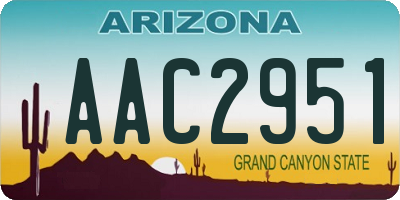 ARIZONA

AAC2951

GRAND CANYON STATE